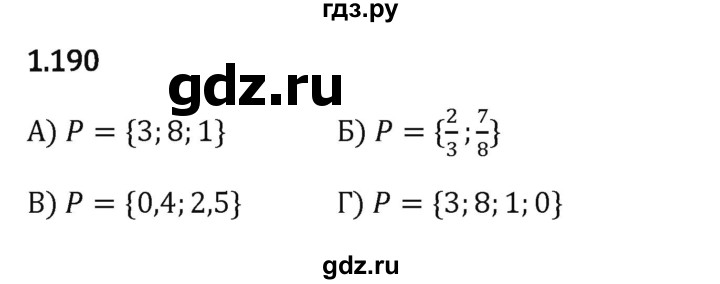 гдз.ру

1.190

gdz.ru

А) $P = \{3; 8; 1\}$

Б) $P = \{\frac{2}{3}; \frac{7}{8}\}$

В) $P = \{0,4; 2,5\}$

Г) $P = \{3; 8; 1; 0\}$

gdz.ru